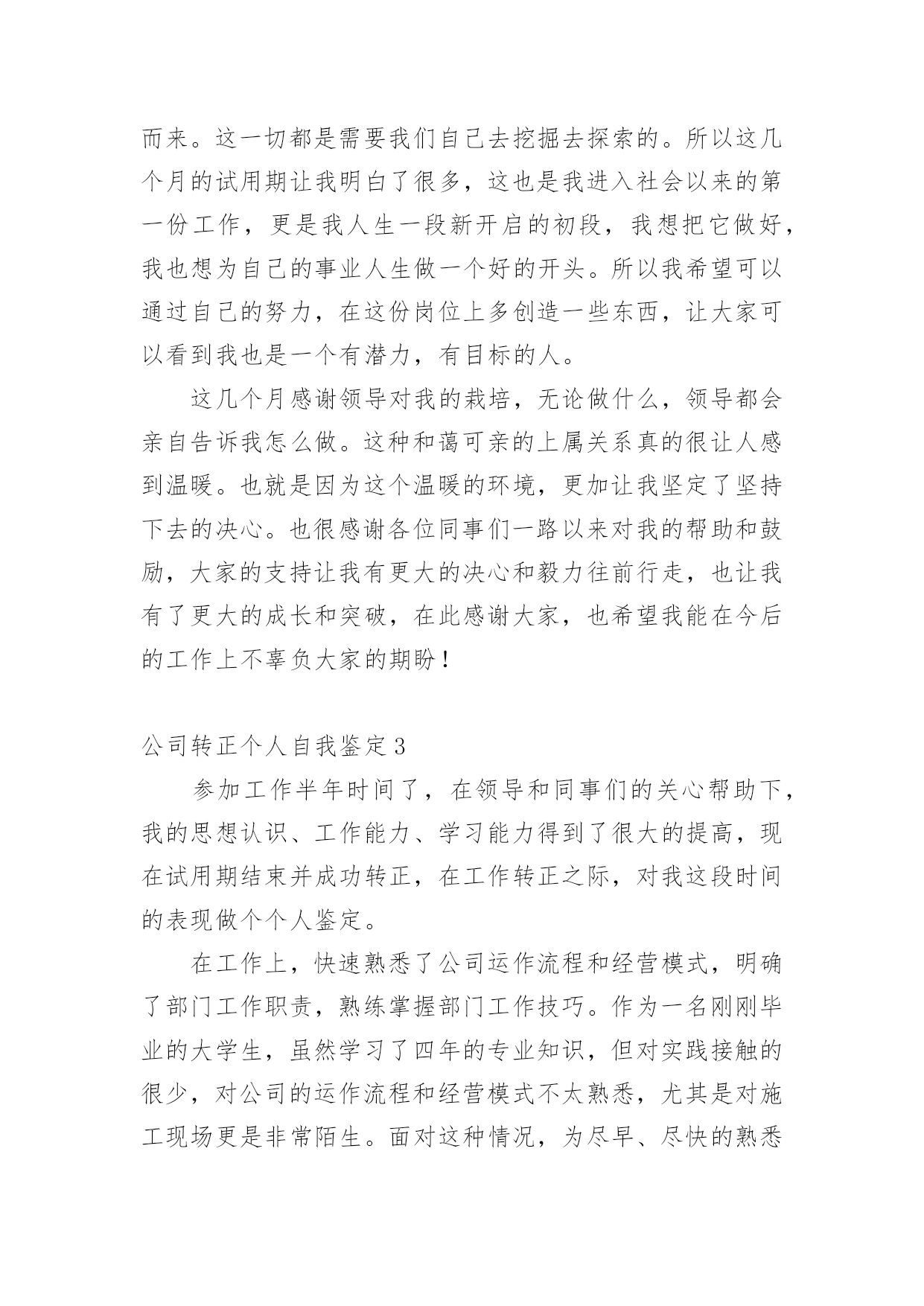 而来。这一切都是需要我们自己去挖掘去探索的。所以这几个月的试用期让我明白了很多，这也是我进入社会以来的第一份工作，更是我人生一段新开启的初段，我想把它做好，我也想为自己的事业人生做一个好的开头。所以我希望可以通过自己的努力，在这份岗位上多创造一些东西，让大家可以看到我也是一个有潜力，有目标的人。

这几个月感谢领导对我的栽培，无论做什么，领导都会亲自告诉我怎么做。这种和蔼可亲的上属关系真的很让人感到温暖。也就是因为这个温暖的环境，更加让我坚定了坚持下去的决心。也很感谢各位同事们一路以来对我的帮助和鼓励，大家的支持让我有更大的决心和毅力往前行走，也让我有了更大的成长和突破，在此感谢大家，也希望我能在今后的工作上不辜负大家的期盼！

公司转正个人自我鉴定3

参加工作半年时间了，在领导和同事们的关心帮助下，我的思想认识、工作能力、学习能力得到了很大的提高，现在试用期结束并成功转正，在工作转正之际，对我这段时间的表现做个个人鉴定。

在工作上，快速熟悉了公司运作流程和经营模式，明确了部门工作职责，熟练掌握部门工作技巧。作为一名刚刚毕业的大学生，虽然学习了四年的专业知识，但对实践接触的很少，对公司的运作流程和经营模式不太熟悉，尤其是对施工现场更是非常陌生。面对这种情况，为尽早、尽快的熟悉